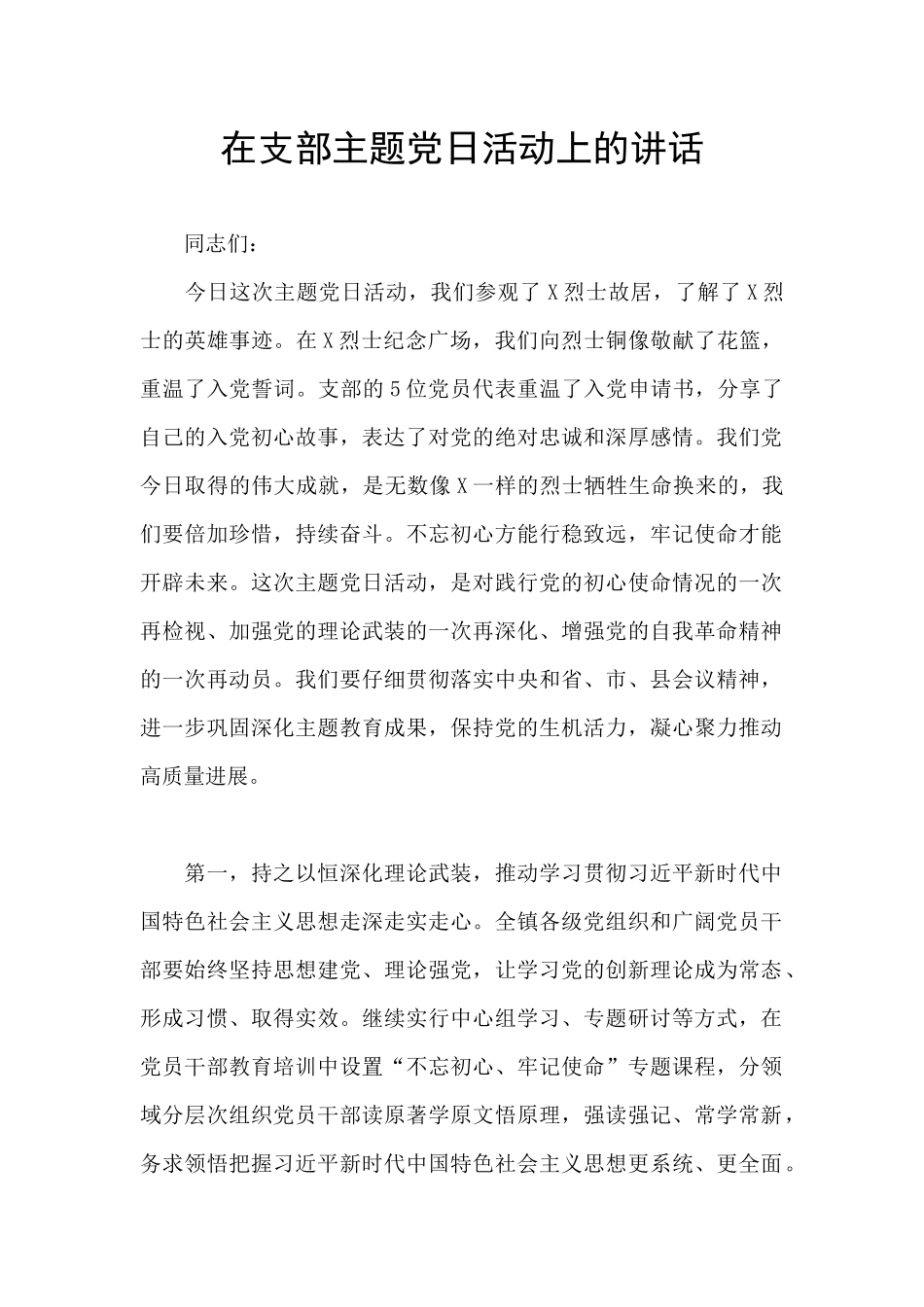 在支部主题党日活动上的讲话

同志们：

今日这次主题党日活动，我们参观了X烈士故居，了解了X烈士的英雄事迹。在X烈士纪念广场，我们向烈士铜像敬献了花篮，重温了入党誓词。支部的5位党员代表重温了入党申请书，分享了自己的入党初心故事，表达了对党的绝对忠诚和深厚感情。我们党今日取得的伟大成就，是无数像X一样的烈士牺牲生命换来的，我们要倍加珍惜，持续奋斗。不忘初心方能行稳致远，牢记使命才能开辟未来。这次主题党日活动，是对践行党的初心使命情况的一次再检视、加强党的理论武装的一次再深化、增强党的自我革命精神的一次再动员。我们要仔细贯彻落实中央和省、市、县会议精神，进一步巩固深化主题教育成果，保持党的生机活力，凝心聚力推动高质量进展。

第一，持之以恒深化理论武装，推动学习贯彻习近平新时代中国特色社会主义思想走深走实走心。全镇各级党组织和广阔党员干部要始终坚持思想建党、理论强党，让学习党的创新理论成为常态、形成习惯、取得实效。继续实行中心组学习、专题研讨等方式，在党员干部教育培训中设置“不忘初心、牢记使命”专题课程，分领域分层次组织党员干部读原著学原文悟原理，强读强记、常学常新，务求领悟把握习近平新时代中国特色社会主义思想更系统、更全面。